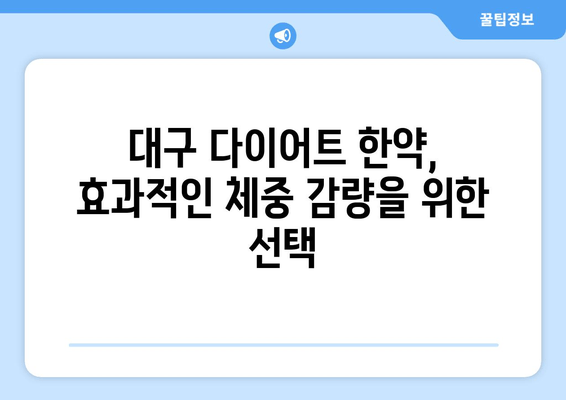 꿀팁정보

대구 다이어트 한약, 효과적인 체중 감량을 위한 선택